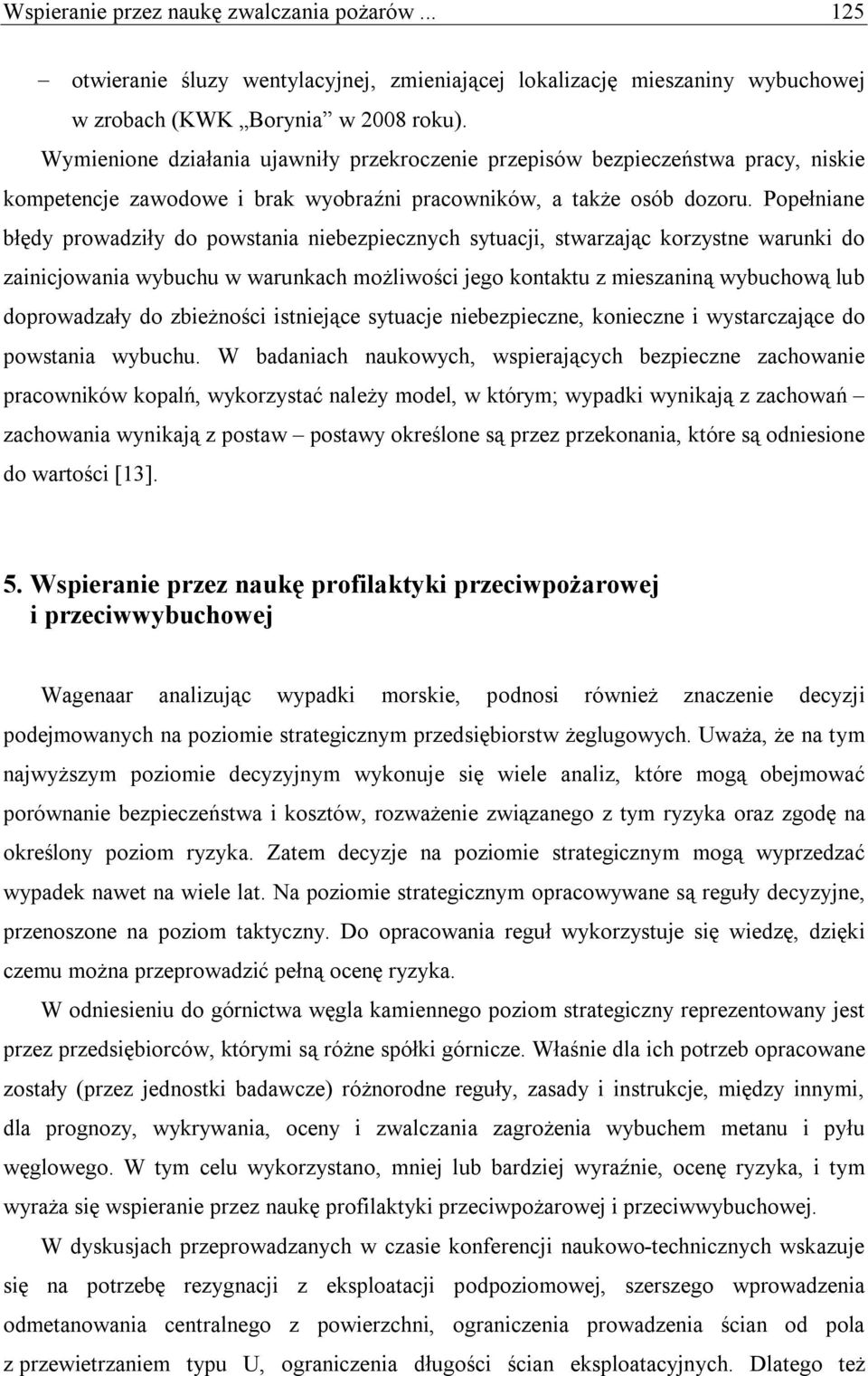 Wspieranie przez naukę zwalczania pożarów ... 125

– otwieranie śluzy wentylacyjnej, zmieniającej lokalizację mieszaniny wybuchowej w zrobach (KWK „Borynia” w 2008 roku).

Wymienione działania ujawniły przekroczenie przepisów bezpieczeństwa pracy, niskie kompetencje zawodowe i brak wyobraźni pracowników, a także osób dozoru. Popełniane błędy prowadziły do powstania niebezpiecznych sytuacji, stwarzając korzystne warunki do zainicjowania wybuchu w warunkach możliwości jego kontaktu z mieszaniną wybuchową lub doprowadzały do zbieżności istniejące sytuacje niebezpieczne, konieczne i wystarczające do powstania wybuchu. W badaniach naukowych, wspierających bezpieczne zachowanie pracowników kopalń, wykorzystać należy model, w którym; wypadki wynikają z zachowań – zachowania wynikają z postaw – postawy określone są przez przekonania, które są odniesione do wartości [13].

5. Wspieranie przez naukę profilaktyki przeciwpożarowej i przeciwwybuchowej

Wagenaar analizując wypadki morskie, podnosi również znaczenie decyzji podejmowanych na poziomie strategicznym przedsiębiorstw żeglugowych. Uważa, że na tym najwyższym poziomie decyzyjnym wykonuje się wiele analiz, które mogą obejmować porównanie bezpieczeństwa i kosztów, rozważenie związanego z tym ryzyka oraz zgodę na określony poziom ryzyka. Zatem decyzje na poziomie strategicznym mogą wyprzedzać wypadek nawet na wiele lat. Na poziomie strategicznym opracowywane są reguły decyzyjne, przenoszone na poziom taktyczny. Do opracowania reguł wykorzystuje się wiedzę, dzięki czemu można przeprowadzić pełną ocenę ryzyka.

W odniesieniu do górnictwa węgla kamiennego poziom strategiczny reprezentowany jest przez przedsiębiorców, którymi są różne spółki górnicze. Właśnie dla ich potrzeb opracowane zostały (przez jednostki badawcze) różnorodne reguły, zasady i instrukcje, między innymi, dla prognozy, wykrywania, oceny i zwalczania zagrożenia wybuchem metanu i pyłu węglowego. W tym celu wykorzystano, mniej lub bardziej wyraźnie, ocenę ryzyka, i tym wyraża się wspieranie przez naukę profilaktyki przeciwpożarowej i przeciwwybuchowej.

W dyskusjach przeprowadzanych w czasie konferencji naukowo-technicznych wskazuje się na potrzebę rezygnacji z eksploatacji podpoziomowej, szerszego wprowadzenia odmetanowania centralnego z powierzchni, ograniczenia prowadzenia ścian od pola z przewietrzaniem typu U, ograniczenia długości ścian eksploatacyjnych. Dlatego też